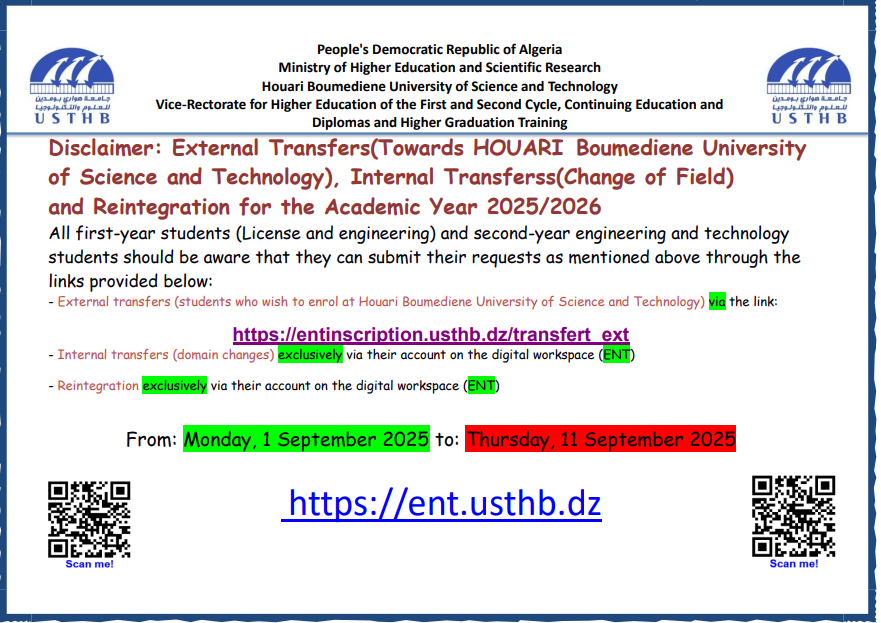 جامعة هواري بومدين للعلوم والتكنولوجيا
USTHB

People's Democratic Republic of Algeria
Ministry of Higher Education and Scientific Research
Houari Boumediene University of Science and Technology
Vice-Rectorate for Higher Education of the First and Second Cycle, Continuing Education and Diplomas and Higher Graduation Training

جامعة هواري بومدين للعلوم والتكنولوجيا
USTHB

Disclaimer: External Transfers(Towards HOUARI Boumediene University of Science and Technology), Internal Transferss(Change of Field) and Reintegration for the Academic Year 2025/2026

All first-year students (License and engineering) and second-year engineering and technology students should be aware that they can submit their requests as mentioned above through the links provided below:

- External transfers (students who wish to enrol at Houari Boumediene University of Science and Technology) via the link:

https://entinscription.usthb.dz/transfert_ext

- Internal transfers (domain changes) exclusively via their account on the digital workspace (ENT)

- Reintegration exclusively via their account on the digital workspace (ENT)

From: Monday, 1 September 2025 to: Thursday, 11 September 2025

Scan me!

https://ent.usthb.dz

Scan me!